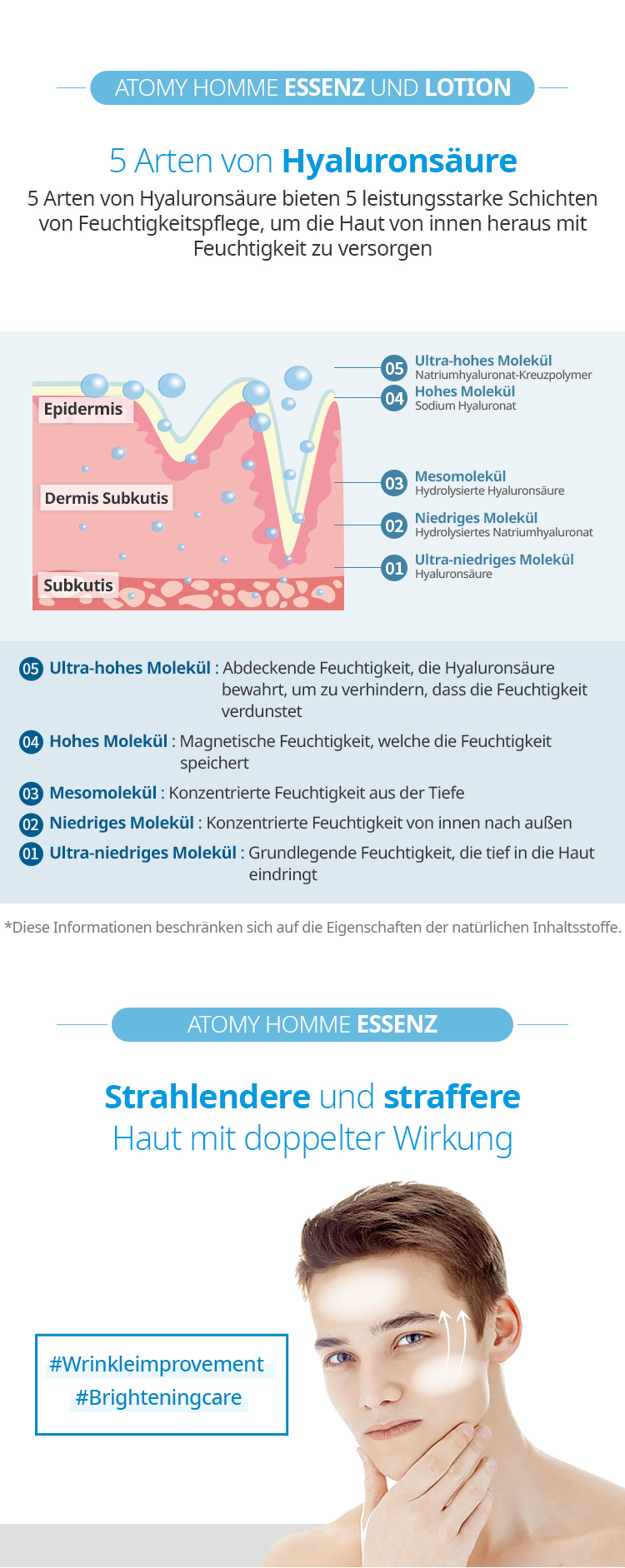 ATOMY HOMME ESSENZ UND LOTION

5 Arten von Hyaluronsäure

5 Arten von Hyaluronsäure bieten 5 leistungsstarke Schichten von Feuchtigkeitspflege, um die Haut von innen heraus mit Feuchtigkeit zu versorgen

Epidermis

Dermis Subkutis

Subkutis

05 Ultra-hohes Molekül
Natriumhyaluronat-Kreuzpolymer

04 Hohes Molekül
Sodium Hyaluronat

03 Mesomolekül
Hydrolysierte Hyaluronsäure

02 Niedriges Molekül
Hydrolysiertes Natriumhyaluronat

01 Ultra-niedriges Molekül
Hyaluronsäure

05 Ultra-hohes Molekül : Abdeckende Feuchtigkeit, die Hyaluronsäure bewahrt, um zu verhindern, dass die Feuchtigkeit verdunstet

04 Hohes Molekül : Magnetische Feuchtigkeit, welche die Feuchtigkeit speichert

03 Mesomolekül : Konzentrierte Feuchtigkeit aus der Tiefe

02 Niedriges Molekül : Konzentrierte Feuchtigkeit von innen nach außen

01 Ultra-niedriges Molekül : Grundlegende Feuchtigkeit, die tief in die Haut eindringt

*Diese Informationen beschränken sich auf die Eigenschaften der natürlichen Inhaltsstoffe.

ATOMY HOMME ESSENZ

Strahlendere und straffere Haut mit doppelter Wirkung

#Wrinkleimprovement
#Brighteningcare